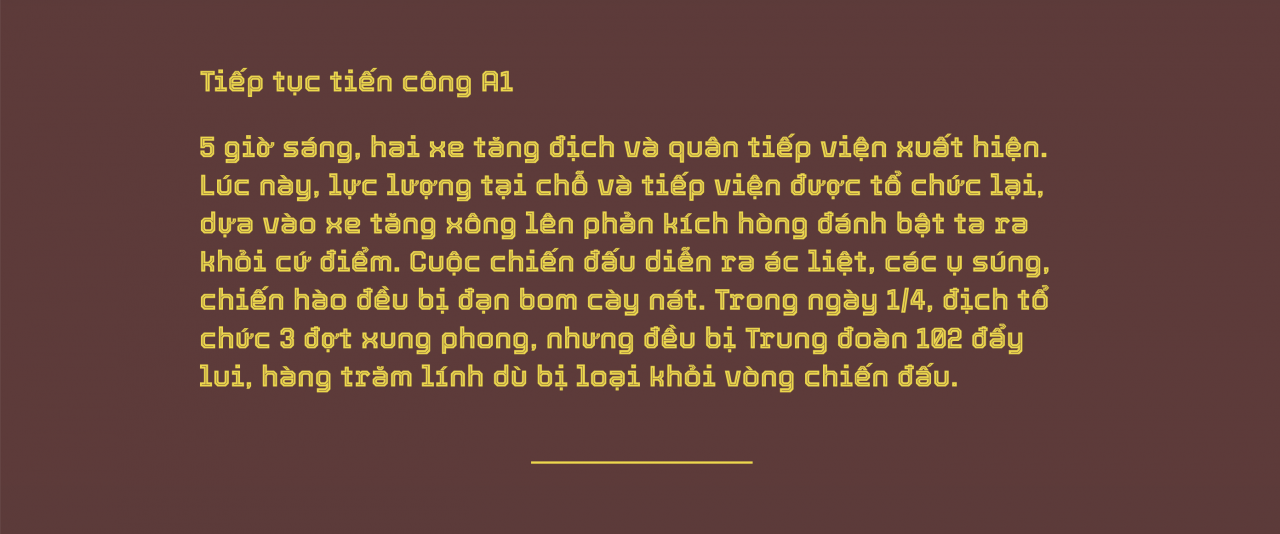 Tiếp tục tiến công A1

5 giờ sáng, hai xe tăng địch và quân tiếp viện xuất hiện. Lúc này, lực lượng tại chỗ và tiếp viện được tổ chức lại, dựa vào xe tăng xông lên phản kích hòng đánh bật ta ra khỏi cứ điểm. Cuộc chiến đấu diễn ra ác liệt, các ụ súng, chiến hào đều bị đạn bom cày nát. Trong ngày 1/4, địch tổ chức 3 đợt xung phong, nhưng đều bị Trung đoàn 102 đẩy lui, hàng trăm lính dù bị loại khỏi vòng chiến đấu.